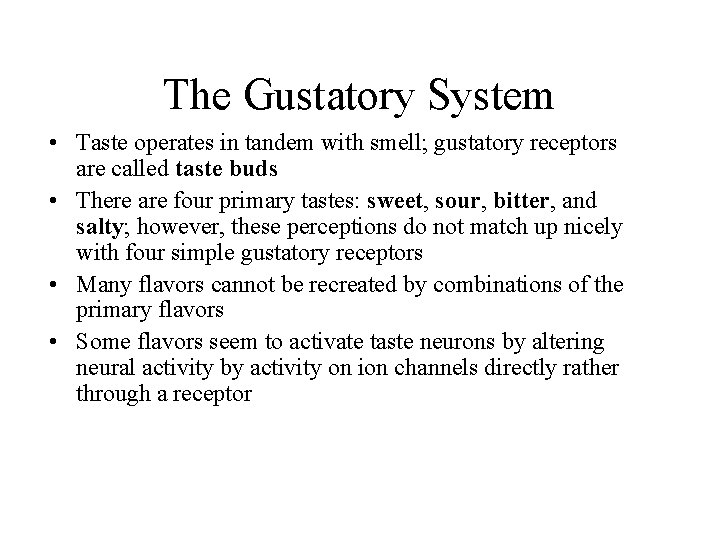 The Gustatory System

• Taste operates in tandem with smell; gustatory receptors are called taste buds
• There are four primary tastes: sweet, sour, bitter, and salty; however, these perceptions do not match up nicely with four simple gustatory receptors
• Many flavors cannot be recreated by combinations of the primary flavors
• Some flavors seem to activate taste neurons by altering neural activity by activity on ion channels directly rather through a receptor